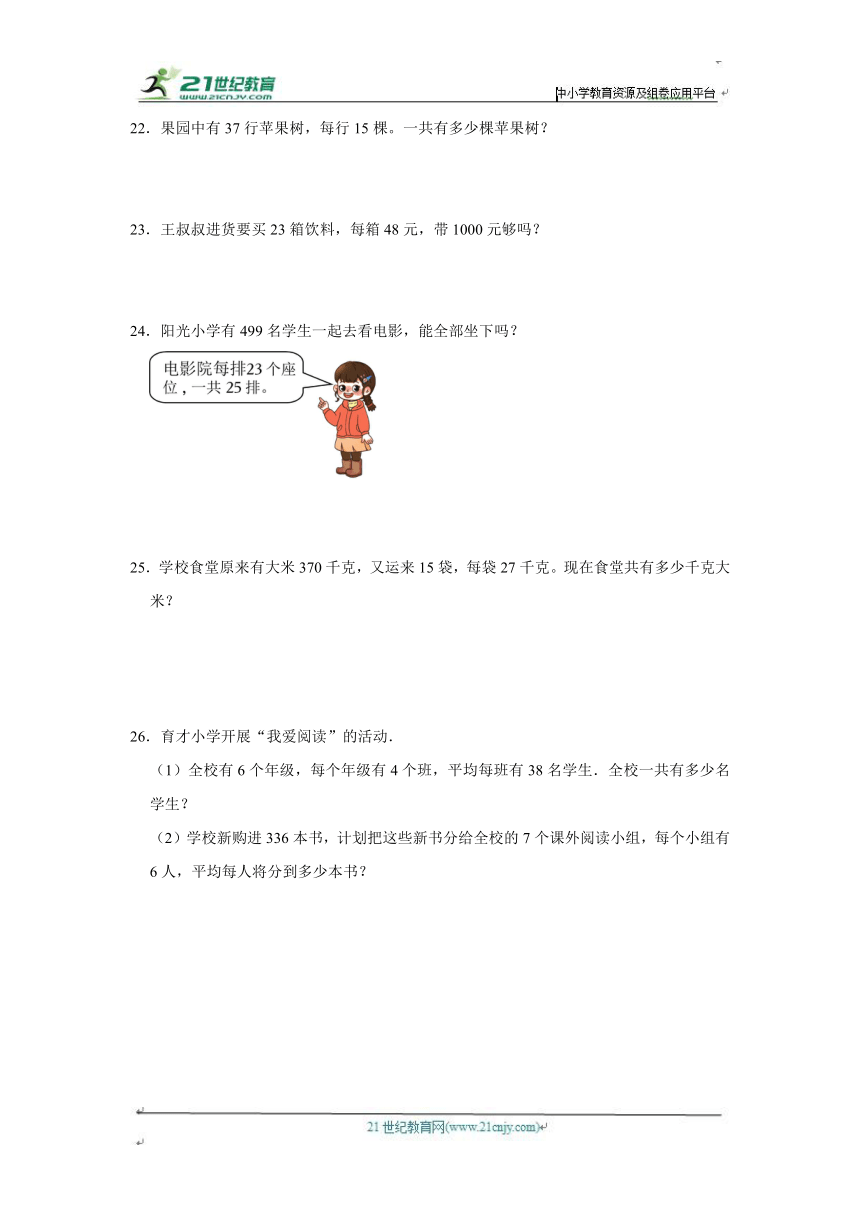 21世纪教育
www.21cnjy.com

中小学教育资源及组卷应用平台

22．果园中有 37 行苹果树，每行 15 棵。一共有多少棵苹果树？

23．王叔叔进货要买 23 箱饮料，每箱 48 元，带 1000 元够吗？

24．阳光小学有 499 名学生一起去看电影，能全部坐下吗？

电影院每排23 个座位，一共 25 排。

25．学校食堂原来有大米 370 千克，又运来 15 袋，每袋 27 千克。现在食堂共有多少千克大米？

26．育才小学开展“我爱阅读”的活动．

（1）全校有 6 个年级，每个年级有 4 个班，平均每班有 38 名学生．全校一共有多少名学生？

（2）学校新购进 336 本书，计划把这些新书分给全校的 7 个课外阅读小组，每个小组有 6 人，平均每人将分到多少本书？

21 世纪教育网(www.21cnjy.com)